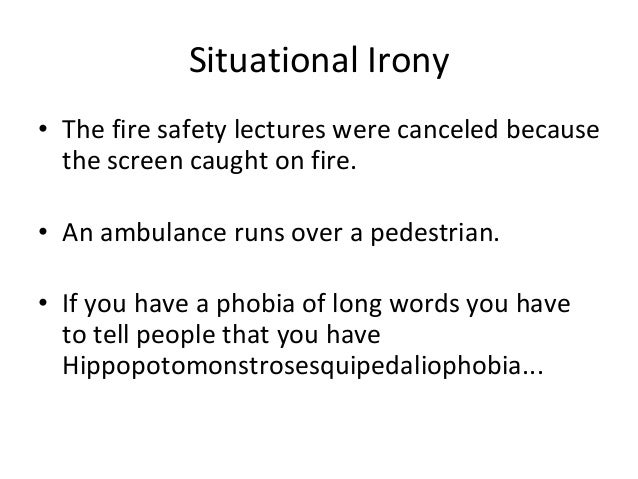 Situational Irony

• The fire safety lectures were canceled because the screen caught on fire.

• An ambulance runs over a pedestrian.

• If you have a phobia of long words you have to tell people that you have Hippopotomonstrosesquipedaliophobia...